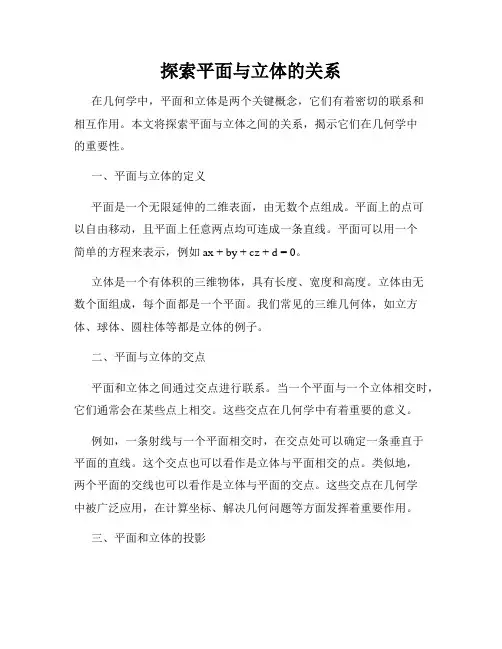 探索平面与立体的关系

在几何学中，平面和立体是两个关键概念，它们有着密切的联系和相互作用。本文将探索平面与立体之间的关系，揭示它们在几何学中的重要性。

一、平面与立体的定义

平面是一个无限延伸的二维表面，由无数个点组成。平面上的点可以自由移动，且平面上任意两点均可连成一条直线。平面可以用一个简单的方程来表示，例如 $ax + by + cz + d = 0$。

立体是一个有体积的三维物体，具有长度、宽度和高度。立体由无数个面组成，每个面都是一个平面。我们常见的三维几何体，如立方体、球体、圆柱体等都是立体的例子。

二、平面与立体的交点

平面和立体之间通过交点进行联系。当一个平面与一个立体相交时，它们通常会在某些点上相交。这些交点在几何学中有着重要的意义。

例如，一条射线与一个平面相交时，在交点处可以确定一条垂直于平面的直线。这个交点也可以看作是立体与平面相交的点。类似地，两个平面的交线也可以看作是立体与平面的交点。这些交点在几何学中被广泛应用，在计算坐标、解决几何问题等方面发挥着重要作用。

三、平面和立体的投影